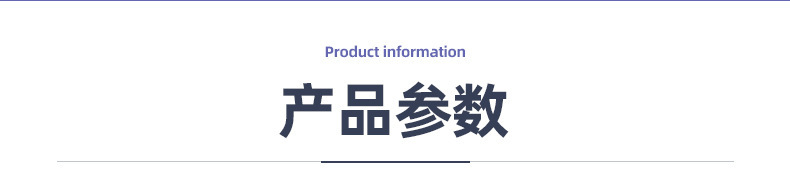 Product information

产品参数